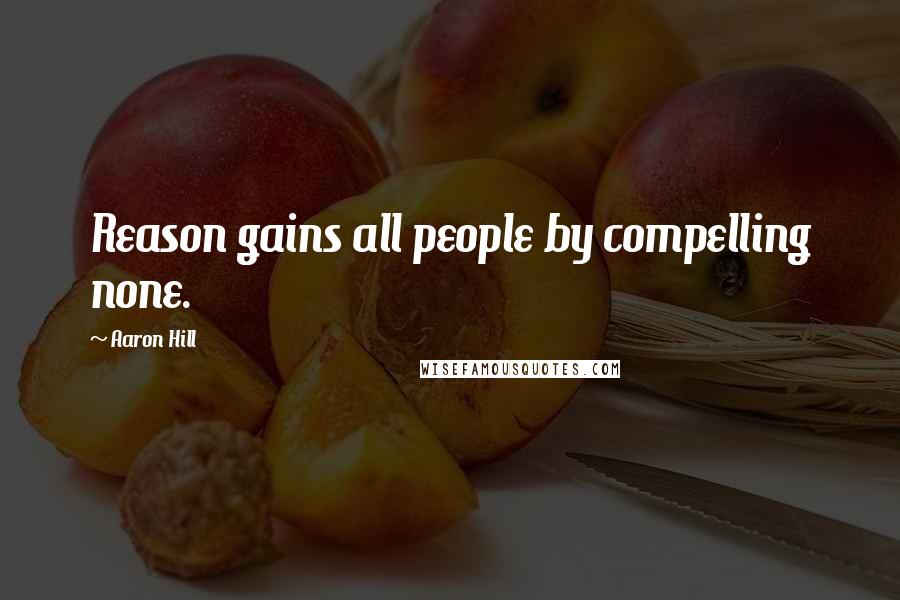 Reason gains all people by compelling none.

~ Aaron Hill

WISEFAMOUSQUOTES.COM